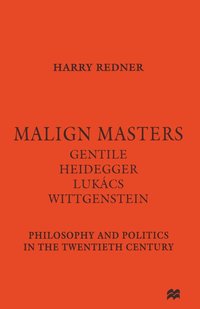 HARRY REDNER

MALIGN MASTERS
GENTILE
HEIDEGGER
LUKÁCS
WITTGENSTEIN

PHILOSOPHY AND POLITICS
IN THE TWENTIETH CENTURY